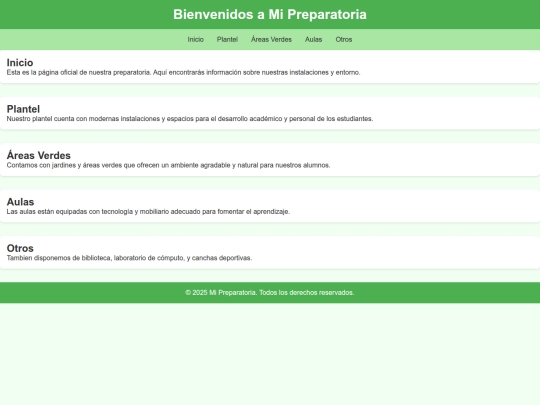 Bienvenidos a Mi Preparatoria

Inicio Plantel Áreas Verdes Aulas Otros

Inicio
Esta es la página oficial de nuestra preparatoria. Aquí encontrarás información sobre nuestras instalaciones y entorno.

Plantel
Nuestro plantel cuenta con modernas instalaciones y espacios para el desarrollo académico y personal de los estudiantes.

Áreas Verdes
Contamos con jardines y áreas verdes que ofrecen un ambiente agradable y natural para nuestros alumnos.

Aulas
Las aulas están equipadas con tecnología y mobiliario adecuado para fomentar el aprendizaje.

Otros
Tambien disponemos de biblioteca, laboratorio de cómputo, y canchas deportivas.

© 2025 Mi Preparatoria. Todos los derechos reservados.